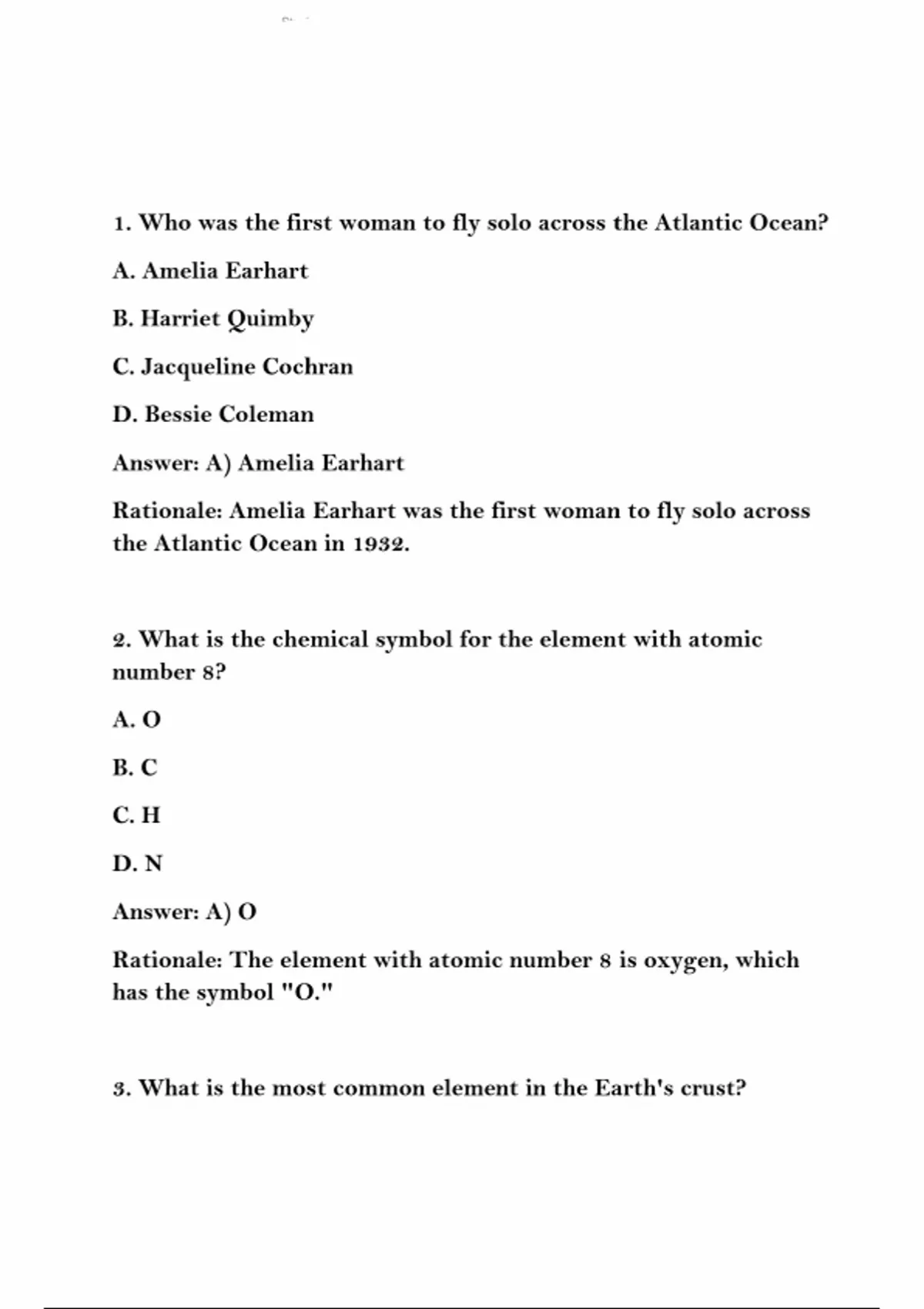 1. Who was the first woman to fly solo across the Atlantic Ocean?

A. Amelia Earhart

B. Harriet Quimby

C. Jacqueline Cochran

D. Bessie Coleman

Answer: A) Amelia Earhart

Rationale: Amelia Earhart was the first woman to fly solo across the Atlantic Ocean in 1932.

2. What is the chemical symbol for the element with atomic number 8?

A. O

B. C

C. H

D. N

Answer: A) O

Rationale: The element with atomic number 8 is oxygen, which has the symbol "O."

3. What is the most common element in the Earth's crust?